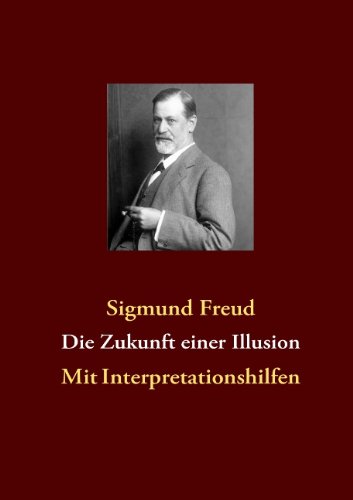 Sigmund Freud
Die Zukunft einer Illusion
Mit Interpretationshilfen